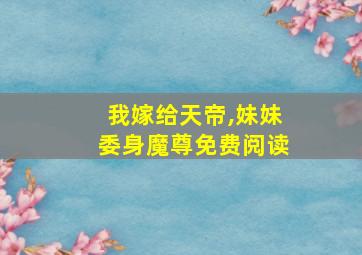 我嫁给天帝,妹妹委身魔尊免费阅读